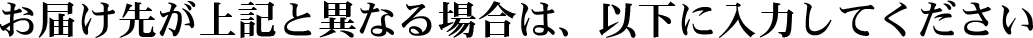 お届け先が上記と異なる場合は、以下に入力してください